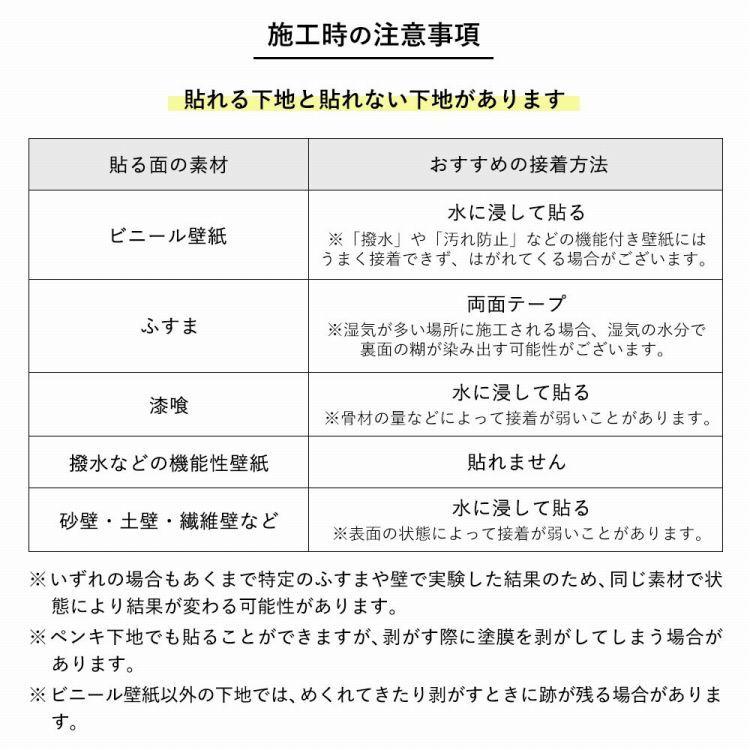 施工時の注意事項

貼れる下地と貼れない下地があります

| 貼る面の素材 | おすすめの接着方法 |
|---|---|
| ビニール壁紙 | 水に浸して貼る ※「撥水」や「汚れ防止」などの機能付き壁紙にはうまく接着できず、はがれてくる場合がございます。 |
| ふすま | 両面テープ ※湿気が多い場所に施工される場合、湿気の水分で裏面の糊が染み出す可能性がございます。 |
| 漆喰 | 水に浸して貼る ※骨材の量などによって接着が弱いことがあります。 |
| 撥水などの機能性壁紙 | 貼れません |
| 砂壁・土壁・繊維壁など | 水に浸して貼る ※表面の状態によって接着が弱いことがあります。 |

※いずれの場合もあくまで特定のふすまや壁で実験した結果のため、同じ素材で状態により結果が変わる可能性があります。
※ペンキ下地でも貼ることができますが、剥がす際に塗膜を剥がしてしまう場合があります。
※ビニール壁紙以外の下地では、めくれてきたり剥がすときに跡が残る場合があります。